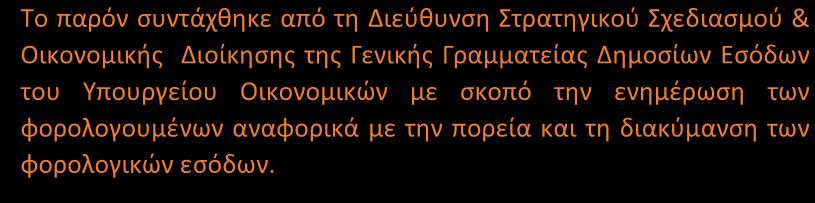 Το παρόν συντάχθηκε από τη Διεύθυνση Στρατηγικού Σχεδιασμού & Οικονομικής Διοίκησης της Γενικής Γραμματείας Δημοσίων Εσόδων του Υπουργείου Οικονομικών με σκοπό την ενημέρωση των φορολογουμένων αναφορικά με την πορεία και τη διακύμανση των φορολογικών εσόδων.